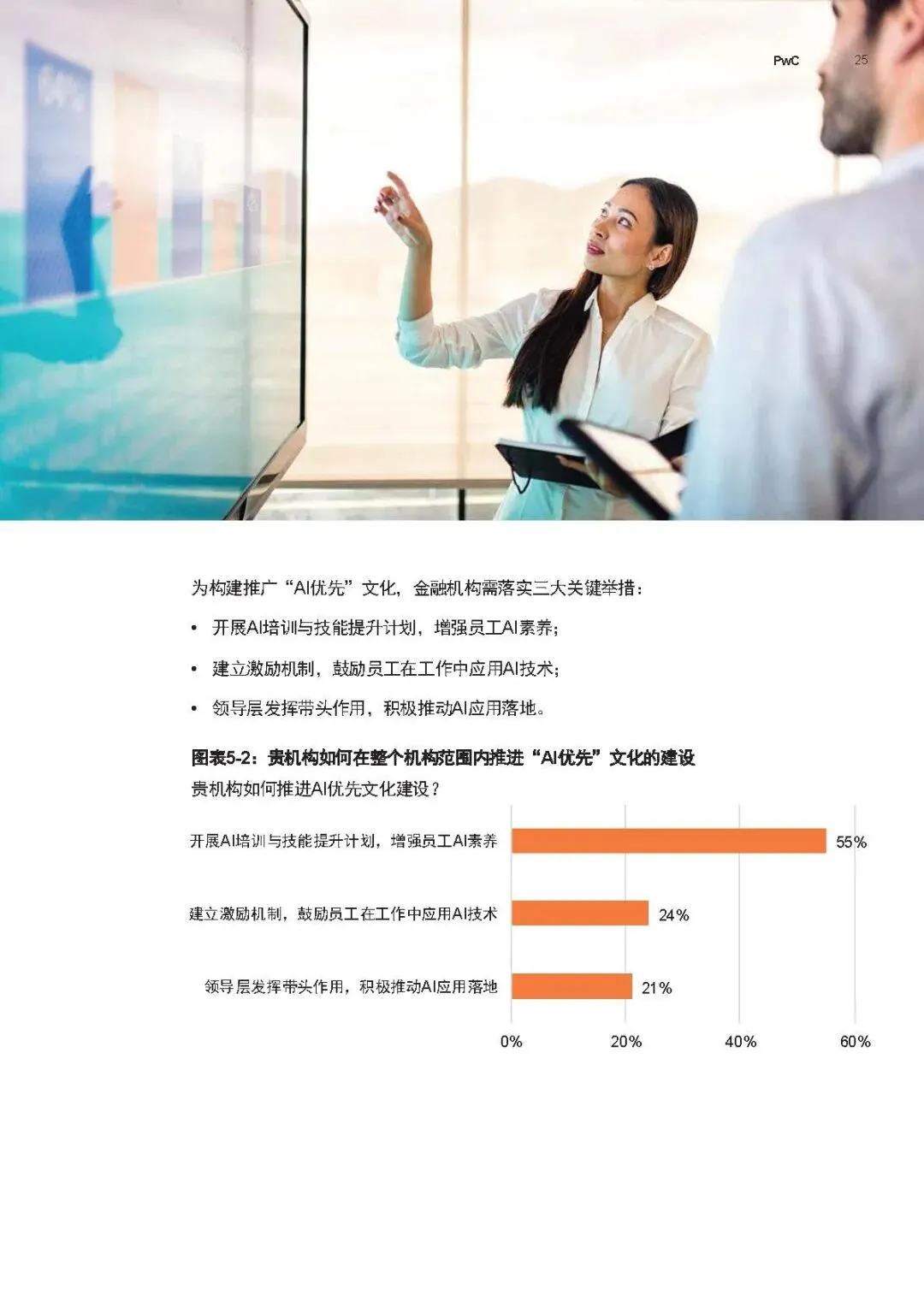 PwC 25

为构建推广“AI优先”文化，金融机构需落实三大关键举措：

• 开展AI培训与技能提升计划，增强员工AI素养；

• 建立激励机制，鼓励员工在工作中应用AI技术；

• 领导层发挥带头作用，积极推动AI应用落地。

图表5-2：贵机构如何在整个机构范围内推进“AI优先”文化的建设
贵机构如何推进AI优先文化建设？

开展AI培训与技能提升计划，增强员工AI素养 55%
建立激励机制，鼓励员工在工作中应用AI技术 24%
领导层发挥带头作用，积极推动AI应用落地 21%

0% 20% 40% 60%